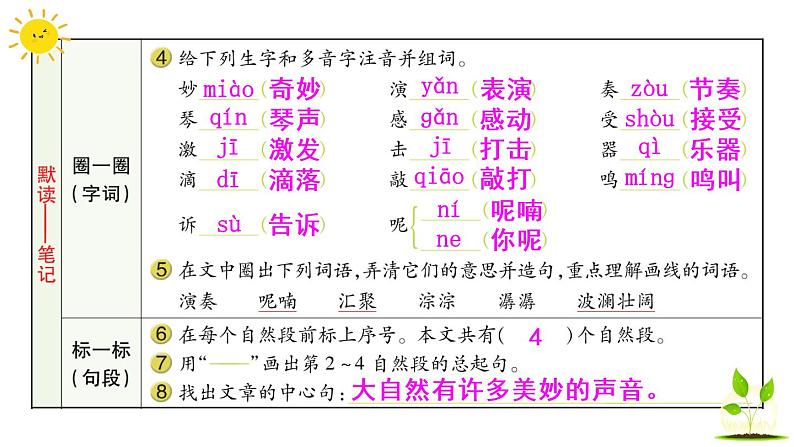 默读——笔记

圈一圈（字词）

④ 给下列生字和多音字注音并组词。

妙 miào（奇妙）　演 yǎn（表演）　奏 zòu（节奏）

琴 qín（琴声）　感 gǎn（感动）　受 shòu（接受）

激 jī（激发）　击 jī（打击）　器 qì（乐器）

滴 dī（滴落）　敲 qiāo（敲打）　鸣 míng（鸣叫）

诉 sù（告诉）　呢 ní（呢喃） ne（你呢）

⑤ 在文中圈出下列词语，弄清它们的意思并造句，重点理解画线的词语。

演奏　呢喃　汇聚　淙淙　潺潺　波澜壮阔

标一标（句段）

⑥ 在每个自然段前标上序号。本文共有（ 4 ）个自然段。

⑦ 用“——”画出第 2～4 自然段的总起句。

⑧ 找出文章的中心句：大自然有许多美妙的声音。